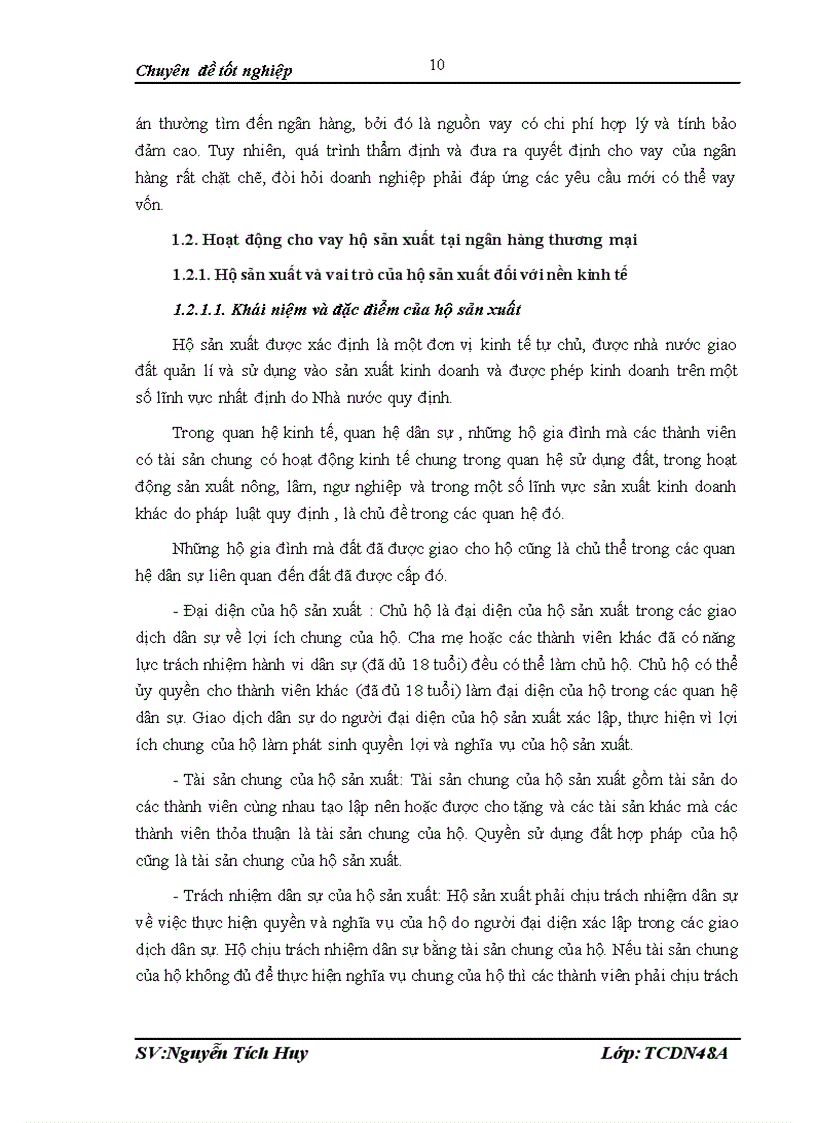 Chuyên đề tốt nghiệp

10

án thường tìm đến ngân hàng, bởi đó là nguồn vay có chi phí hợp lý và tính bảo đảm cao. Tuy nhiên, quá trình thẩm định và đưa ra quyết định cho vay của ngân hàng rất chặt chẽ, đòi hỏi doanh nghiệp phải đáp ứng các yêu cầu mới có thể vay vốn.

1.2. Hoạt động cho vay hộ sản xuất tại ngân hàng thương mại

1.2.1. Hộ sản xuất và vai trò của hộ sản xuất đối với nền kinh tế

1.2.1.1. Khái niệm và đặc điểm của hộ sản xuất

Hộ sản xuất được xác định là một đơn vị kinh tế tự chủ, được nhà nước giao đất quản lí và sử dụng vào sản xuất kinh doanh và được phép kinh doanh trên một số lĩnh vực nhất định do Nhà nước quy định.

Trong quan hệ kinh tế, quan hệ dân sự , những hộ gia đình mà các thành viên có tài sản chung có hoạt động kinh tế chung trong quan hệ sử dụng đất, trong hoạt động sản xuất nông, lâm, ngư nghiệp và trong một số lĩnh vực sản xuất kinh doanh khác do pháp luật quy định , là chủ đề trong các quan hệ đó.

Những hộ gia đình mà đất đã được giao cho hộ cũng là chủ thể trong các quan hệ dân sự liên quan đến đất đã được cấp đó.

- Đại diện của hộ sản xuất : Chủ hộ là đại diện của hộ sản xuất trong các giao dịch dân sự về lợi ích chung của hộ. Cha mẹ hoặc các thành viên khác đã có năng lực trách nhiệm hành vi dân sự (đã đủ 18 tuổi) đều có thể làm chủ hộ. Chủ hộ có thể ủy quyền cho thành viên khác (đã đủ 18 tuổi) làm đại diện của hộ trong các quan hệ dân sự. Giao dịch dân sự do người đại diện của hộ sản xuất xác lập, thực hiện vì lợi ích chung của hộ làm phát sinh quyền lợi và nghĩa vụ của hộ sản xuất.

- Tài sản chung của hộ sản xuất: Tài sản chung của hộ sản xuất gồm tài sản do các thành viên cùng nhau tạo lập nên hoặc được cho tặng và các tài sản khác mà các thành viên thỏa thuận là tài sản chung của hộ. Quyền sử dụng đất hợp pháp của hộ cũng là tài sản chung của hộ sản xuất.

- Trách nhiệm dân sự của hộ sản xuất: Hộ sản xuất phải chịu trách nhiệm dân sự về việc thực hiện quyền và nghĩa vụ của hộ do người đại diện xác lập trong các giao dịch dân sự. Hộ chịu trách nhiệm dân sự bằng tài sản chung của hộ. Nếu tài sản chung của hộ không đủ để thực hiện nghĩa vụ chung của hộ thì các thành viên phải chịu trách

SV:Nguyễn Tích Huy

Lớp: TCDN48A